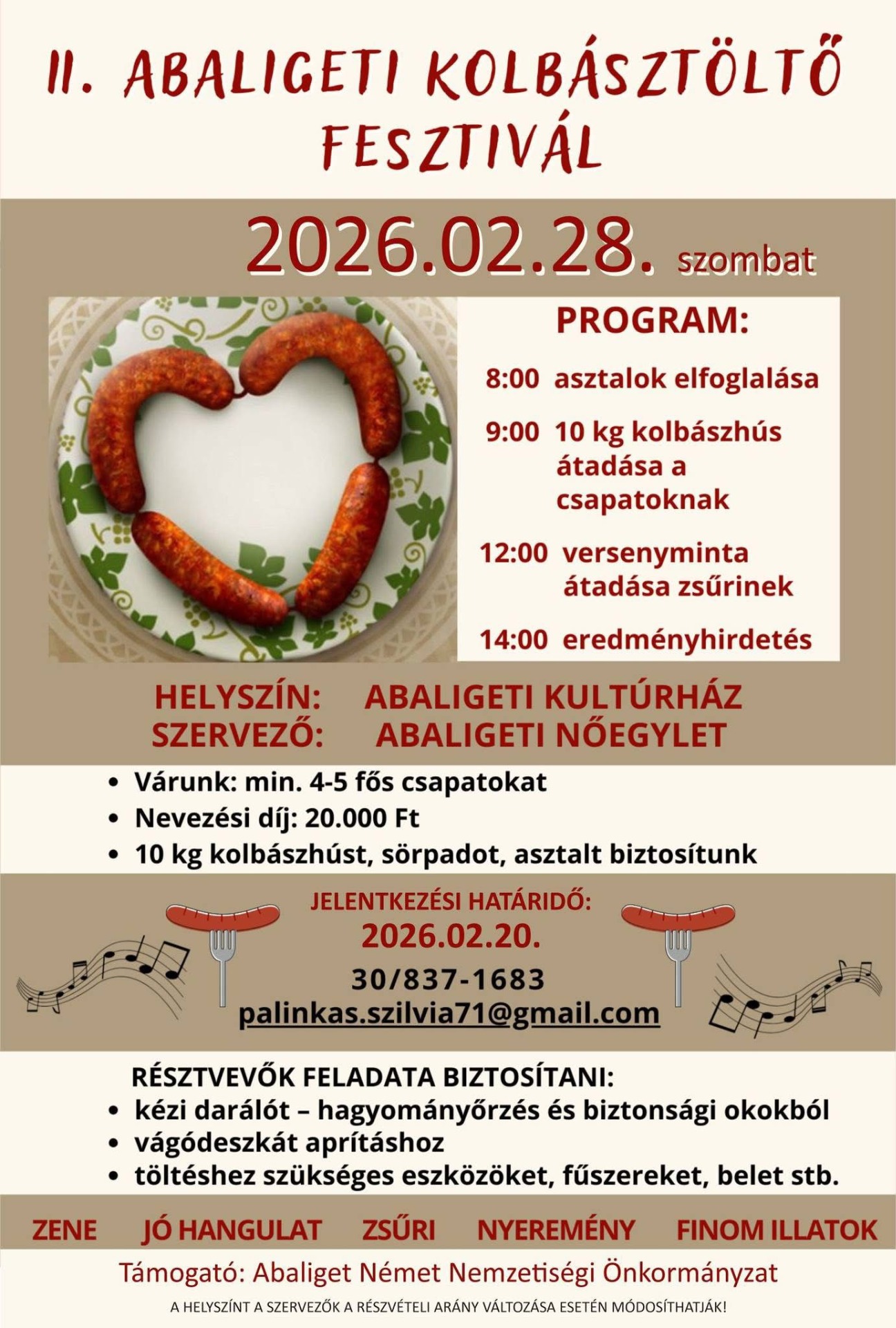 II. ABALIGETI KOLBÁSZTÖLTŐ FESZTIVÁL

2026.02.28. szombat

PROGRAM:

8:00 asztalok elfoglalása

9:00 10 kg kolbászhús átadása a csapatoknak

12:00 versenyminta átadása zsűrinek

14:00 eredményhirdetés

HELYSZÍN: ABALIGETI KULTÚRHÁZ
SZERVEZŐ: ABALIGETI NŐEGYLET

• Várunk: min. 4-5 fős csapatokat
• Nevezési díj: 20.000 Ft
• 10 kg kolbászhúst, sörpadot, asztalt biztosítunk

JELENTKEZÉSI HATÁRIDŐ:
2026.02.20.
30/837-1683
palinkas.szilvia71@gmail.com

RÉSZTVEVŐK FELADATA BIZTOSÍTANI:
• kézi darálót – hagyományőrzés és biztonsági okokból
• vágódeszkát aprításhoz
• töltéshez szükséges eszközöket, fűszereket, belet stb.

ZENE JÓ HANGULAT ZSŰRI NYEREMÉNY FINOM ILLATOK

Támogató: Abaliget Német Nemzetiségi Önkormányzat

A HELYSZÍNT A SZERVEZŐK A RÉSZVÉTELI ARÁNY VÁLTOZÁSA ESETÉN MÓDOSÍTHATJÁK!